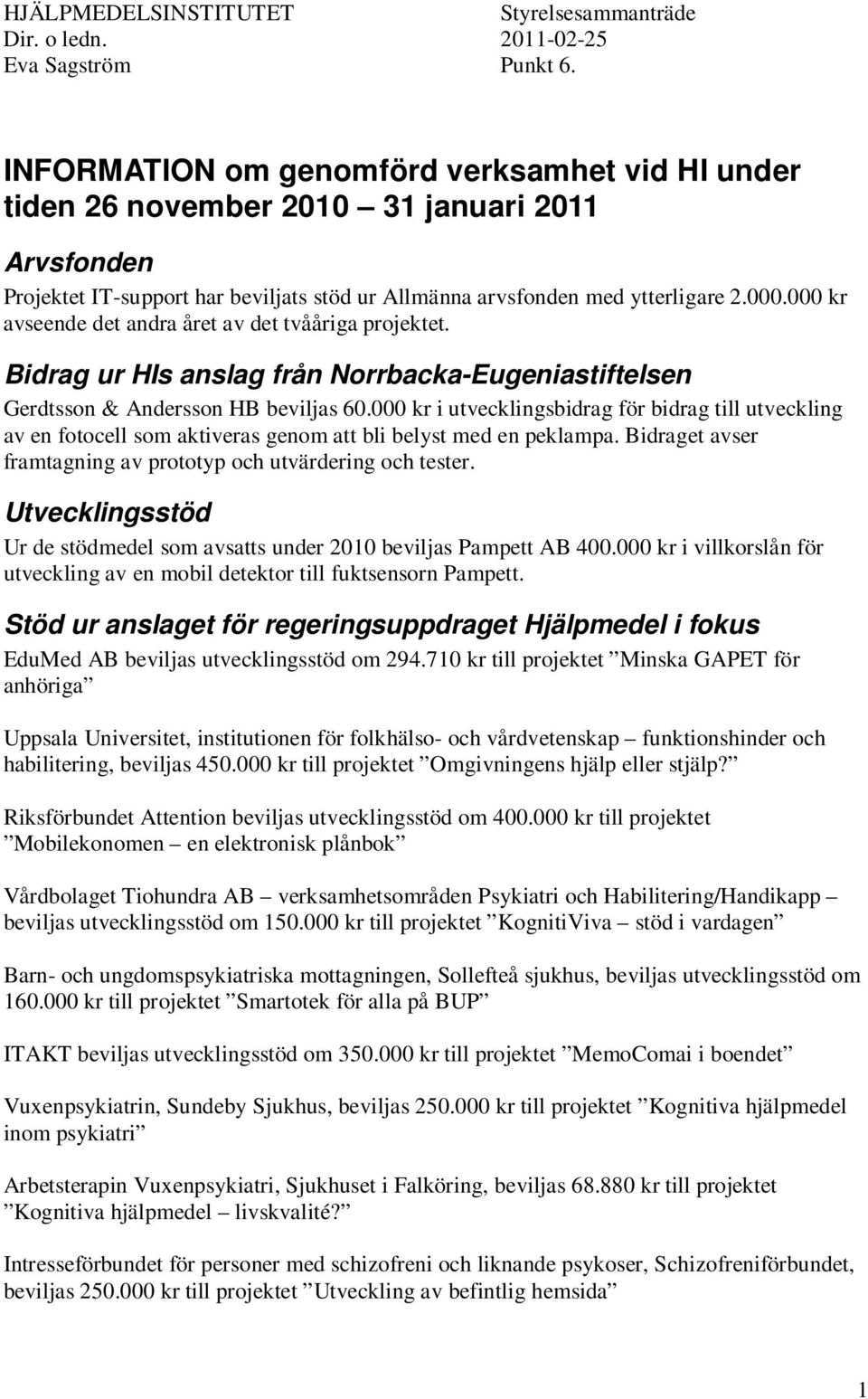 HJÄLPMEDELSINSTITUTET
Dir. o ledn.
Eva Sagström

Styrelsesammanträde
2011-02-25
Punkt 6.

INFORMATION om genomförd verksamhet vid HI under tiden 26 november 2010 – 31 januari 2011

Arvsfonden

Projektet IT-support har beviljats stöd ur Allmänna arvsfonden med ytterligare 2.000.000 kr avseende det andra året av det tvååriga projektet.

Bidrag ur HIs anslag från Norrbacka-Eugeniastiftelsen

Gerdtsson & Andersson HB beviljas 60.000 kr i utvecklingsbidrag för bidrag till utveckling av en fotocell som aktiveras genom att bli belyst med en peklampa. Bidraget avser framtagning av prototyp och utvärdering och tester.

Utvecklingsstöd

Ur de stödmedel som avsatts under 2010 beviljas Pampett AB 400.000 kr i villkorslån för utveckling av en mobil detektor till fuktsensorn Pampett.

Stöd ur anslaget för regeringsuppdraget Hjälpmedel i fokus

EduMed AB beviljas utvecklingsstöd om 294.710 kr till projektet ”Minska GAPET för anhöriga”

Uppsala Universitet, institutionen för folkhälso- och vårdvetenskap – funktionshinder och habilitering, beviljas 450.000 kr till projektet ”Omgivningens hjälp eller stjälp?”

Riksförbundet Attention beviljas utvecklingsstöd om 400.000 kr till projektet ”Mobilekonomen – en elektronisk plånbok”

Vårdbolaget Tiohundra AB – verksamhetsområden Psykiatri och Habilitering/Handikapp – beviljas utvecklingsstöd om 150.000 kr till projektet ”KognitiViva – stöd i vardagen”

Barn- och ungdomspsykiatriska mottagningen, Sollefteå sjukhus, beviljas utvecklingsstöd om 160.000 kr till projektet ”Smartotek för alla på BUP”

ITAKT beviljas utvecklingsstöd om 350.000 kr till projektet ”MemoComai i boendet”

Vuxenpsykiatrin, Sundeby Sjukhus, beviljas 250.000 kr till projektet ”Kognitiva hjälpmedel inom psykiatri”

Arbetsterapin Vuxenpsykiatri, Sjukhuset i Falköring, beviljas 68.880 kr till projektet ”Kognitiva hjälpmedel – livskvalité?”

Intresseförbundet för personer med schizofreni och liknande psykoser, Schizofreniförbundet, beviljas 250.000 kr till projektet ”Utveckling av befintlig hemsida”

1